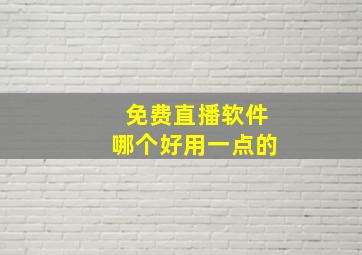 免费直播软件
哪个好用一点的